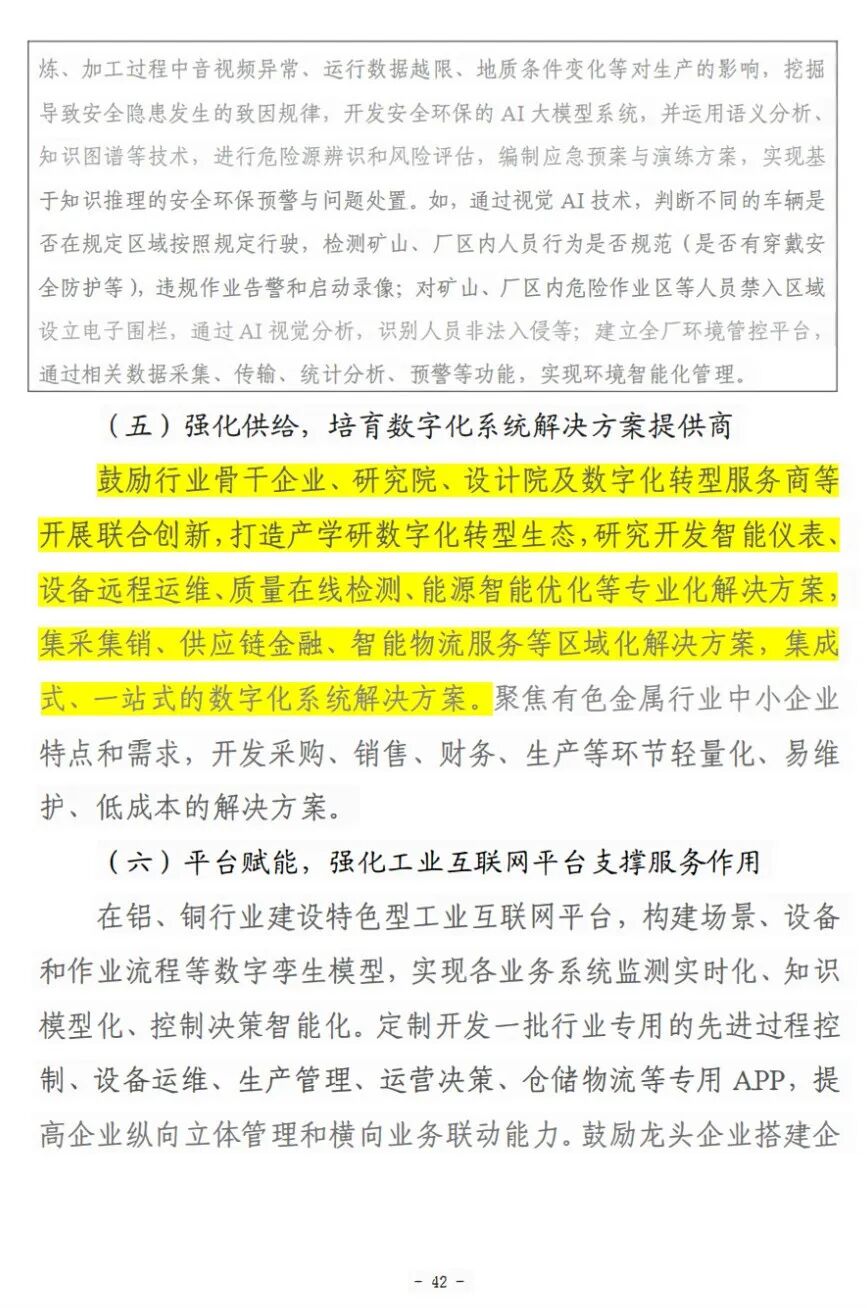 炼、加工过程中音视频异常、运行数据越限、地质条件变化等对生产的影响，挖掘导致安全隐患发生的致因规律，开发安全环保的 AI 大模型系统，并运用语义分析、知识图谱等技术，进行危险源辨识和风险评估，编制应急预案与演练方案，实现基于知识推理的安全环保预警与问题处置。如，通过视觉 AI 技术，判断不同的车辆是否在规定区域按照规定行驶，检测矿山、厂区内人员行为是否规范（是否有穿戴安全防护等），违规作业告警和启动录像；对矿山、厂区内危险作业区等人员禁入区域设立电子围栏，通过 AI 视觉分析，识别人员非法入侵等；建立全厂环境管控平台，通过相关数据采集、传输、统计分析、预警等功能，实现环境智能化管理。

（五）强化供给，培育数字化系统解决方案提供商

鼓励行业骨干企业、研究院、设计院及数字化转型服务商等开展联合创新，打造产学研数字化转型生态，研究开发智能仪表、设备远程运维、质量在线检测、能源智能优化等专业化解决方案，集采集销、供应链金融、智能物流服务等区域化解决方案，集成式、一站式的数字化系统解决方案。聚焦有色金属行业中小企业特点和需求，开发采购、销售、财务、生产等环节轻量化、易维护、低成本的解决方案。

（六）平台赋能，强化工业互联网平台支撑服务作用

在铝、铜行业建设特色型工业互联网平台，构建场景、设备和作业流程等数字孪生模型，实现各业务系统监测实时化、知识模型化、控制决策智能化。定制开发一批行业专用的先进过程控制、设备运维、生产管理、运营决策、仓储物流等专用 APP，提高企业纵向立体管理和横向业务联动能力。鼓励龙头企业搭建企

- 42 -